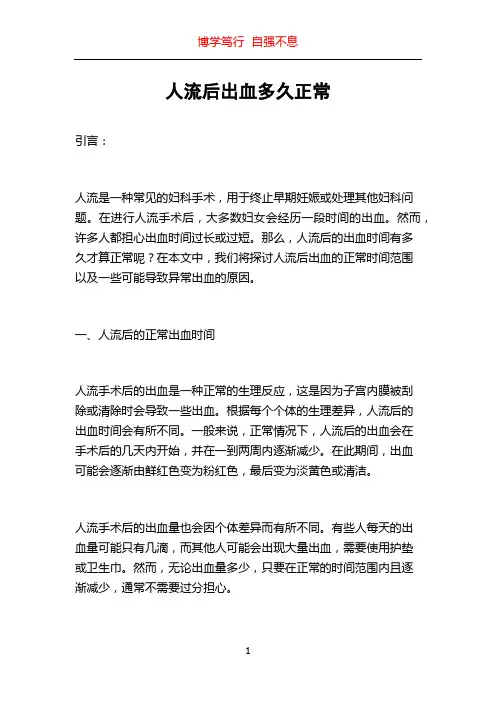 博学笃行 自强不息

人流后出血多久正常

引言：

人流是一种常见的妇科手术，用于终止早期妊娠或处理其他妇科问题。在进行人流手术后，大多数妇女会经历一段时间的出血。然而，许多人都担心出血时间过长或过短。那么，人流后的出血时间有多久才算正常呢？在本文中，我们将探讨人流后出血的正常时间范围以及一些可能导致异常出血的原因。

一、人流后的正常出血时间

人流手术后的出血是一种正常的生理反应，这是因为子宫内膜被刮除或清除时会导致一些出血。根据每个个体的生理差异，人流后的出血时间会有所不同。一般来说，正常情况下，人流后的出血会在手术后的几天内开始，并在一到两周内逐渐减少。在此期间，出血可能会逐渐由鲜红色变为粉红色，最后变为淡黄色或清洁。

人流手术后的出血量也会因个体差异而有所不同。有些人每天的出血量可能只有几滴，而其他人可能会出现大量出血，需要使用护垫或卫生巾。然而，无论出血量多少，只要在正常的时间范围内且逐渐减少，通常不需要过分担心。

1